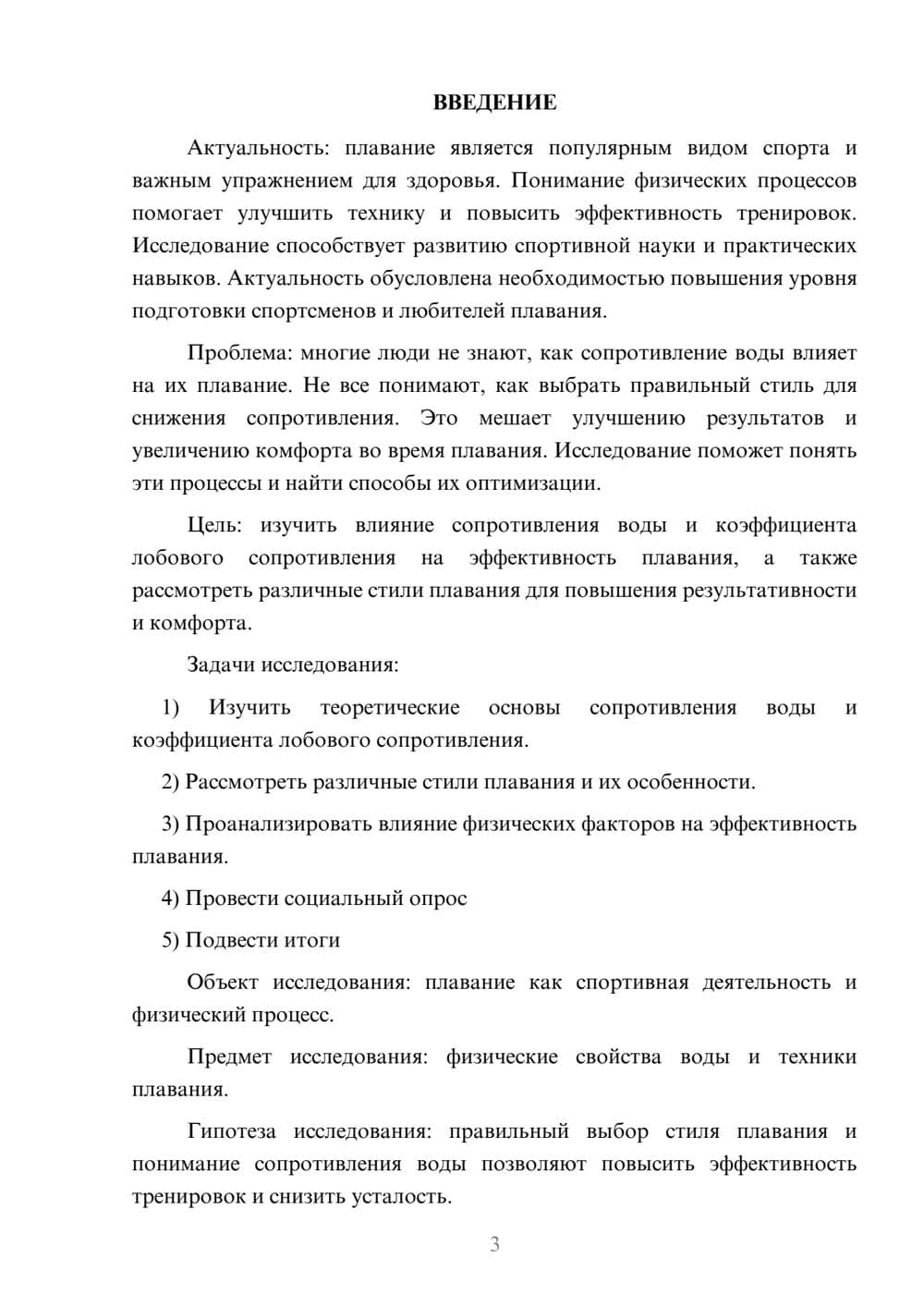 ВВЕДЕНИЕ

Актуальность: плавание является популярным видом спорта и важным упражнением для здоровья. Понимание физических процессов помогает улучшить технику и повысить эффективность тренировок. Исследование способствует развитию спортивной науки и практических навыков. Актуальность обусловлена необходимостью повышения уровня подготовки спортсменов и любителей плавания.

Проблема: многие люди не знают, как сопротивление воды влияет на их плавание. Не все понимают, как выбрать правильный стиль для снижения сопротивления. Это мешает улучшению результатов и увеличению комфорта во время плавания. Исследование поможет понять эти процессы и найти способы их оптимизации.

Цель: изучить влияние сопротивления воды и коэффициента лобового сопротивления на эффективность плавания, а также рассмотреть различные стили плавания для повышения результативности и комфорта.

Задачи исследования:

1) Изучить теоретические основы сопротивления воды и коэффициента лобового сопротивления.

2) Рассмотреть различные стили плавания и их особенности.

3) Проанализировать влияние физических факторов на эффективность плавания.

4) Провести социальный опрос

5) Подвести итоги

Объект исследования: плавание как спортивная деятельность и физический процесс.

Предмет исследования: физические свойства воды и техники плавания.

Гипотеза исследования: правильный выбор стиля плавания и понимание сопротивления воды позволяют повысить эффективность тренировок и снизить усталость.

3